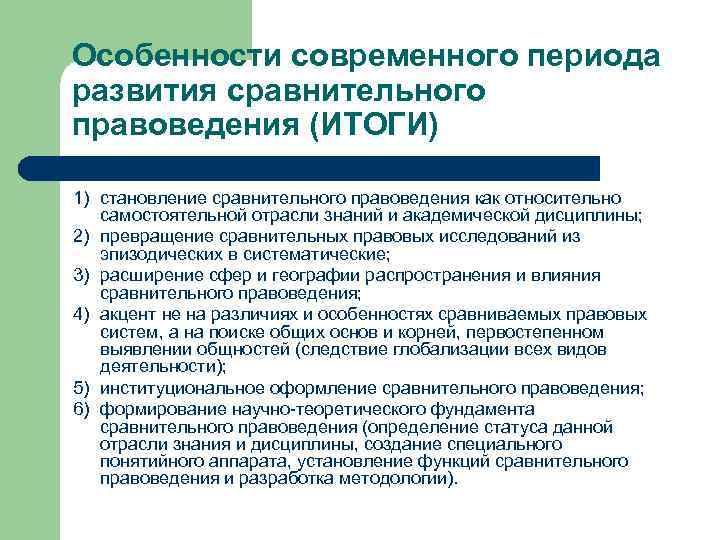 Особенности современного периода развития сравнительного правоведения (ИТОГИ)

1) становление сравнительного правоведения как относительно самостоятельной отрасли знаний и академической дисциплины;
2) превращение сравнительных правовых исследований из эпизодических в систематические;
3) расширение сфер и географии распространения и влияния сравнительного правоведения;
4) акцент не на различиях и особенностях сравниваемых правовых систем, а на поиске общих основ и корней, первостепенном выявлении общностей (следствие глобализации всех видов деятельности);
5) институциональное оформление сравнительного правоведения;
6) формирование научно-теоретического фундамента сравнительного правоведения (определение статуса данной отрасли знания и дисциплины, создание специального понятийного аппарата, установление функций сравнительного правоведения и разработка методологии).